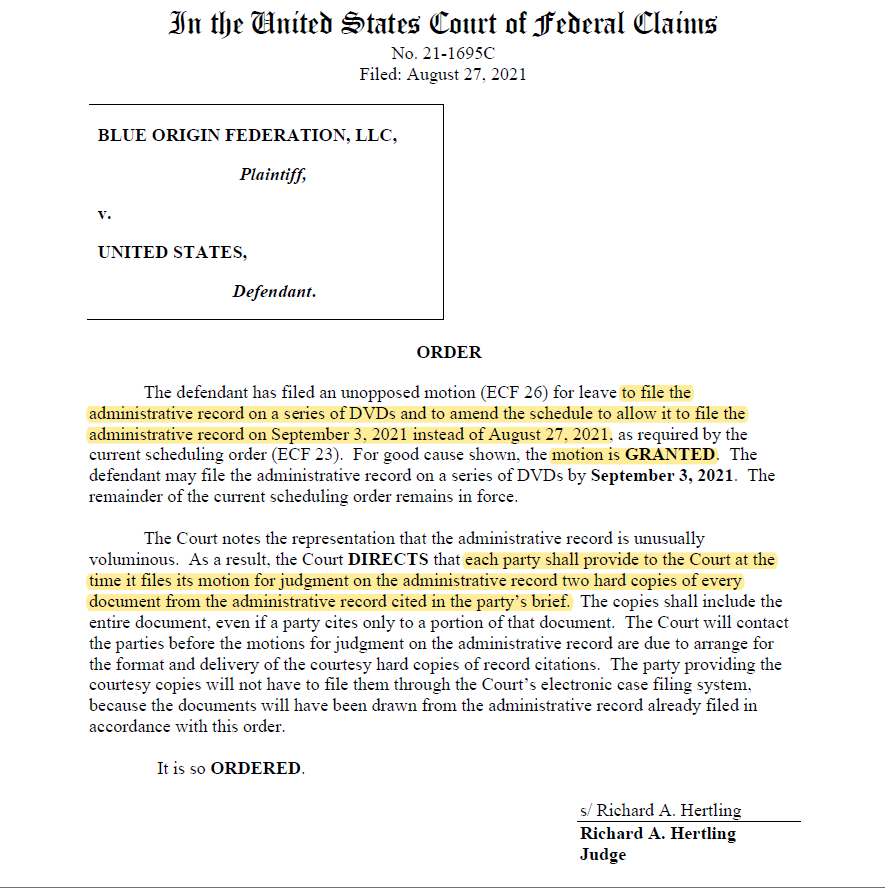 In the United States Court of Federal Claims
No. 21-1695C
Filed: August 27, 2021

BLUE ORIGIN FEDERATION, LLC,

Plaintiff,

v.

UNITED STATES,

Defendant.

ORDER

The defendant has filed an unopposed motion (ECF 26) for leave to file the administrative record on a series of DVDs and to amend the schedule to allow it to file the administrative record on September 3, 2021 instead of August 27, 2021, as required by the current scheduling order (ECF 23). For good cause shown, the motion is GRANTED. The defendant may file the administrative record on a series of DVDs by September 3, 2021. The remainder of the current scheduling order remains in force.

The Court notes the representation that the administrative record is unusually voluminous. As a result, the Court DIRECTS that each party shall provide to the Court at the time it files its motion for judgment on the administrative record two hard copies of every document from the administrative record cited in the party's brief. The copies shall include the entire document, even if a party cites only to a portion of that document. The Court will contact the parties before the motions for judgment on the administrative record are due to arrange for the format and delivery of the courtesy hard copies of record citations. The party providing the courtesy copies will not have to file them through the Court's electronic case filing system, because the documents will have been drawn from the administrative record already filed in accordance with this order.

It is so ORDERED.

s/ Richard A. Hertling
Richard A. Hertling
Judge